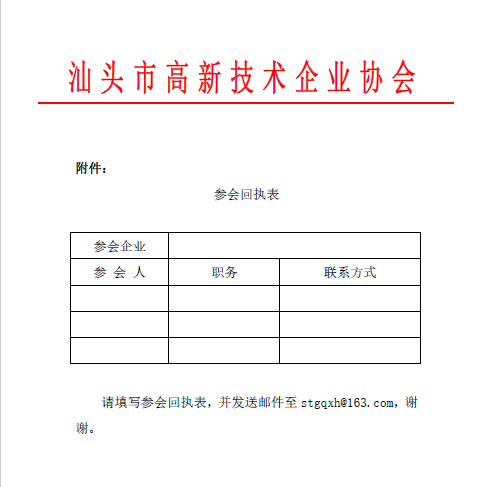 汕头市高新技术企业协会

附件：

参会回执表

| 参会企业 | | |
|---|---|---|
| 参 会 人 | 职务 | 联系方式 |
| | | |
| | | |
| | | |

请填写参会回执表，并发送邮件至 stgqxh@163.com，谢谢。